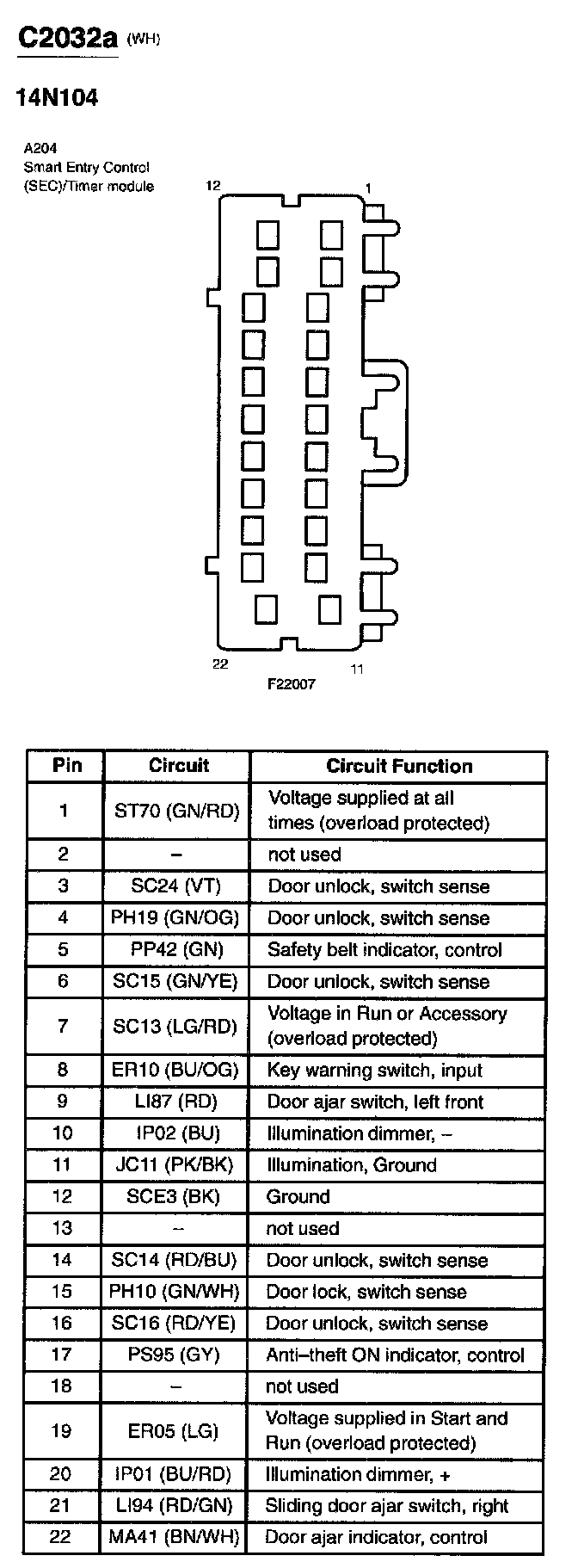 C2032a (WH)

14N104

A204
Smart Entry Control
(SEC)/Timer module

12

1

22

11

F22007

| Pin | Circuit | Circuit Function |
|---|---|---|
| 1 | ST70 (GN/RD) | Voltage supplied at all times (overload protected) |
| 2 | – | not used |
| 3 | SC24 (VT) | Door unlock, switch sense |
| 4 | PH19 (GN/OG) | Door unlock, switch sense |
| 5 | PP42 (GN) | Safety belt indicator, control |
| 6 | SC15 (GN/YE) | Door unlock, switch sense |
| 7 | SC13 (LG/RD) | Voltage in Run or Accessory (overload protected) |
| 8 | ER10 (BU/OG) | Key warning switch, input |
| 9 | LI87 (RD) | Door ajar switch, left front |
| 10 | IP02 (BU) | Illumination dimmer, – |
| 11 | JC11 (PK/BK) | Illumination, Ground |
| 12 | SCE3 (BK) | Ground |
| 13 | – | not used |
| 14 | SC14 (RD/BU) | Door unlock, switch sense |
| 15 | PH10 (GN/WH) | Door lock, switch sense |
| 16 | SC16 (RD/YE) | Door unlock, switch sense |
| 17 | PS95 (GY) | Anti–theft ON indicator, control |
| 18 | – | not used |
| 19 | ER05 (LG) | Voltage supplied in Start and Run (overload protected) |
| 20 | IP01 (BU/RD) | Illumination dimmer, + |
| 21 | LI94 (RD/GN) | Sliding door ajar switch, right |
| 22 | MA41 (BN/WH) | Door ajar indicator, control |